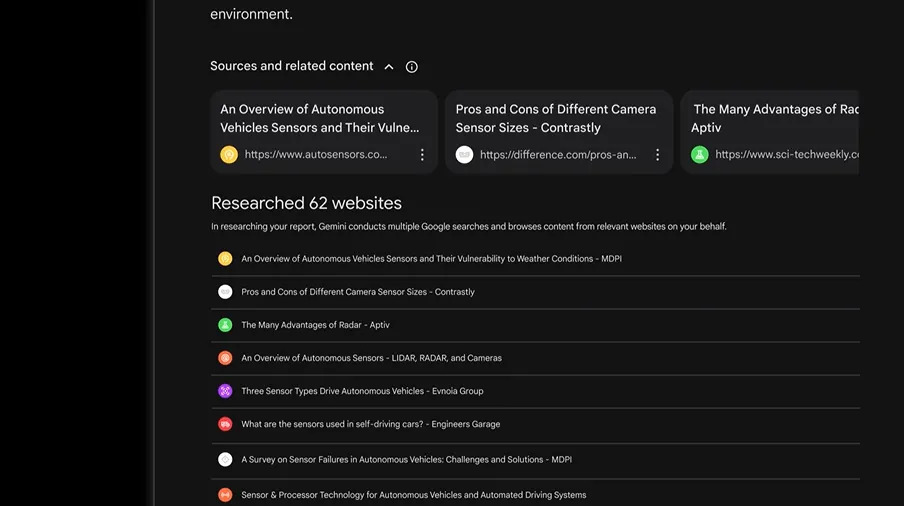 environment.

Sources and related content

An Overview of Autonomous Vehicles Sensors and Their Vulne...
https://www.autosensors.co...

Pros and Cons of Different Camera Sensor Sizes - Contrastly
https://difference.com/pros-an...

The Many Advantages of Rad
Aptiv
https://www.sci-techweekly.c

Researched 62 websites

In researching your report, Gemini conducts multiple Google searches and browses content from relevant websites on your behalf.

An Overview of Autonomous Vehicles Sensors and Their Vulnerability to Weather Conditions - MDPI

Pros and Cons of Different Camera Sensor Sizes - Contrastly

The Many Advantages of Radar - Aptiv

An Overview of Autonomous Sensors - LIDAR, RADAR, and Cameras

Three Sensor Types Drive Autonomous Vehicles - Evnoia Group

What are the sensors used in self-driving cars? - Engineers Garage

A Survey on Sensor Failures in Autonomous Vehicles: Challenges and Solutions - MDPI

Sensor & Processor Technology for Autonomous Vehicles and Automated Driving Systems